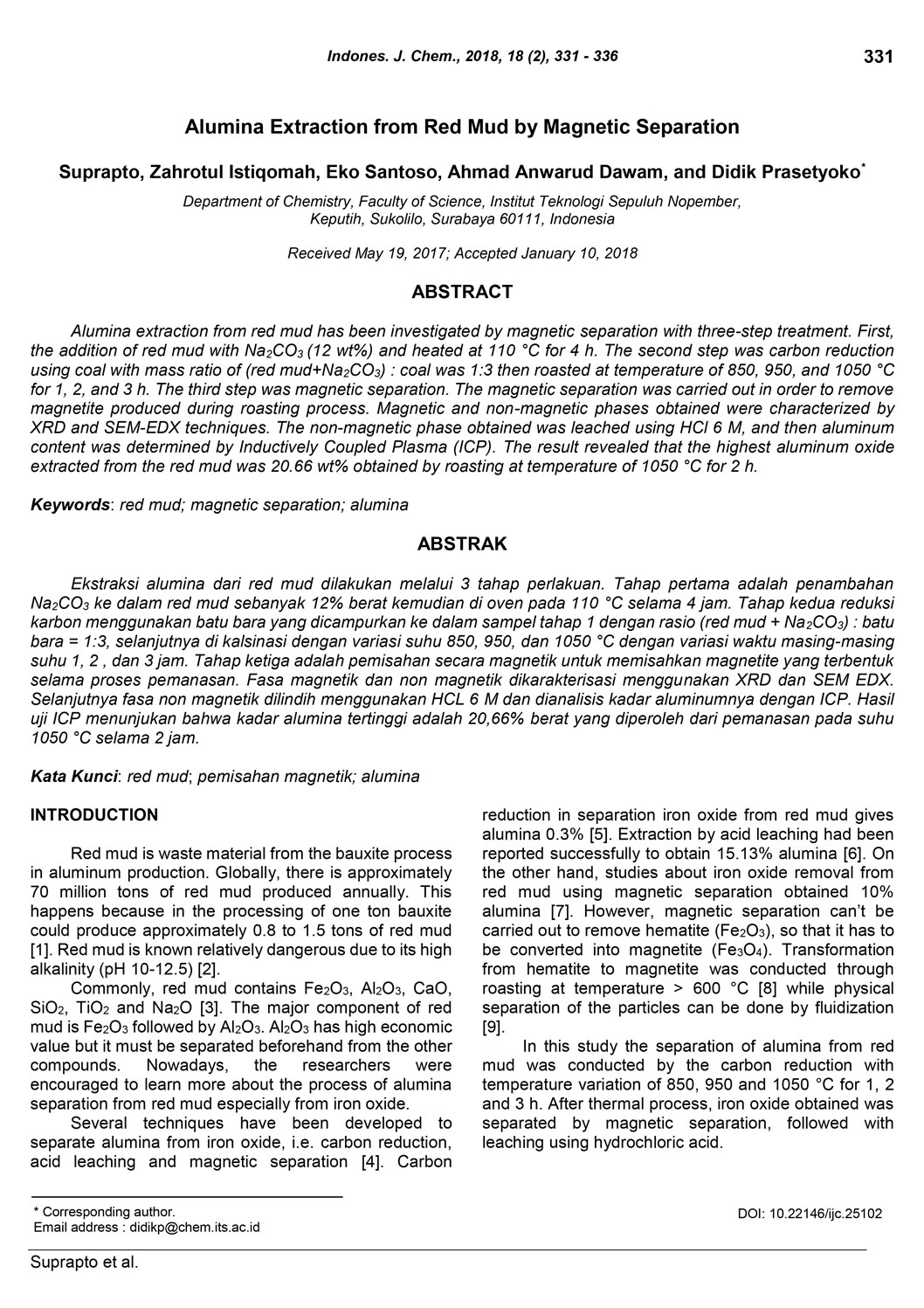 Indones. J. Chem., 2018, 18 (2), 331 - 336

331

Alumina Extraction from Red Mud by Magnetic Separation

Suprapto, Zahrotul Istiqomah, Eko Santoso, Ahmad Anwarud Dawam, and Didik Prasetyoko$^{*}$

Department of Chemistry, Faculty of Science, Institut Teknologi Sepuluh Nopember,
Keputih, Sukolilo, Surabaya 60111, Indonesia

Received May 19, 2017; Accepted January 10, 2018

ABSTRACT

Alumina extraction from red mud has been investigated by magnetic separation with three-step treatment. First, the addition of red mud with $Na_2CO_3$ (12 wt%) and heated at 110 °C for 4 h. The second step was carbon reduction using coal with mass ratio of (red mud+$Na_2CO_3$) : coal was 1:3 then roasted at temperature of 850, 950, and 1050 °C for 1, 2, and 3 h. The third step was magnetic separation. The magnetic separation was carried out in order to remove magnetite produced during roasting process. Magnetic and non-magnetic phases obtained were characterized by XRD and SEM-EDX techniques. The non-magnetic phase obtained was leached using HCl 6 M, and then aluminum content was determined by Inductively Coupled Plasma (ICP). The result revealed that the highest aluminum oxide extracted from the red mud was 20.66 wt% obtained by roasting at temperature of 1050 °C for 2 h.

Keywords: red mud; magnetic separation; alumina

ABSTRAK

Ekstraksi alumina dari red mud dilakukan melalui 3 tahap perlakuan. Tahap pertama adalah penambahan $Na_2CO_3$ ke dalam red mud sebanyak 12% berat kemudian di oven pada 110 °C selama 4 jam. Tahap kedua reduksi karbon menggunakan batu bara yang dicampurkan ke dalam sampel tahap 1 dengan rasio (red mud + $Na_2CO_3$) : batu bara = 1:3, selanjutnya di kalsinasi dengan variasi suhu 850, 950, dan 1050 °C dengan variasi waktu masing-masing suhu 1, 2 , dan 3 jam. Tahap ketiga adalah pemisahan secara magnetik untuk memisahkan magnetite yang terbentuk selama proses pemanasan. Fasa magnetik dan non magnetik dikarakterisasi menggunakan XRD dan SEM EDX. Selanjutnya fasa non magnetik dilindih menggunakan HCL 6 M dan dianalisis kadar aluminumnya dengan ICP. Hasil uji ICP menunjukan bahwa kadar alumina tertinggi adalah 20,66% berat yang diperoleh dari pemanasan pada suhu 1050 °C selama 2 jam.

Kata Kunci: red mud; pemisahan magnetik; alumina

INTRODUCTION

Red mud is waste material from the bauxite process in aluminum production. Globally, there is approximately 70 million tons of red mud produced annually. This happens because in the processing of one ton bauxite could produce approximately 0.8 to 1.5 tons of red mud [1]. Red mud is known relatively dangerous due to its high alkalinity (pH 10-12.5) [2].

Commonly, red mud contains $Fe_2O_3$, $Al_2O_3$, CaO, $SiO_2$, $TiO_2$ and $Na_2O$ [3]. The major component of red mud is $Fe_2O_3$ followed by $Al_2O_3$. $Al_2O_3$ has high economic value but it must be separated beforehand from the other compounds. Nowadays, the researchers were encouraged to learn more about the process of alumina separation from red mud especially from iron oxide.

Several techniques have been developed to separate alumina from iron oxide, i.e. carbon reduction, acid leaching and magnetic separation [4]. Carbon reduction in separation iron oxide from red mud gives alumina 0.3% [5]. Extraction by acid leaching had been reported successfully to obtain 15.13% alumina [6]. On the other hand, studies about iron oxide removal from red mud using magnetic separation obtained 10% alumina [7]. However, magnetic separation can't be carried out to remove hematite ($Fe_2O_3$), so that it has to be converted into magnetite ($Fe_3O_4$). Transformation from hematite to magnetite was conducted through roasting at temperature > 600 °C [8] while physical separation of the particles can be done by fluidization [9].

In this study the separation of alumina from red mud was conducted by the carbon reduction with temperature variation of 850, 950 and 1050 °C for 1, 2 and 3 h. After thermal process, iron oxide obtained was separated by magnetic separation, followed with leaching using hydrochloric acid.

* Corresponding author.
Email address : didikp@chem.its.ac.id

DOI: 10.22146/ijc.25102

Suprapto et al.